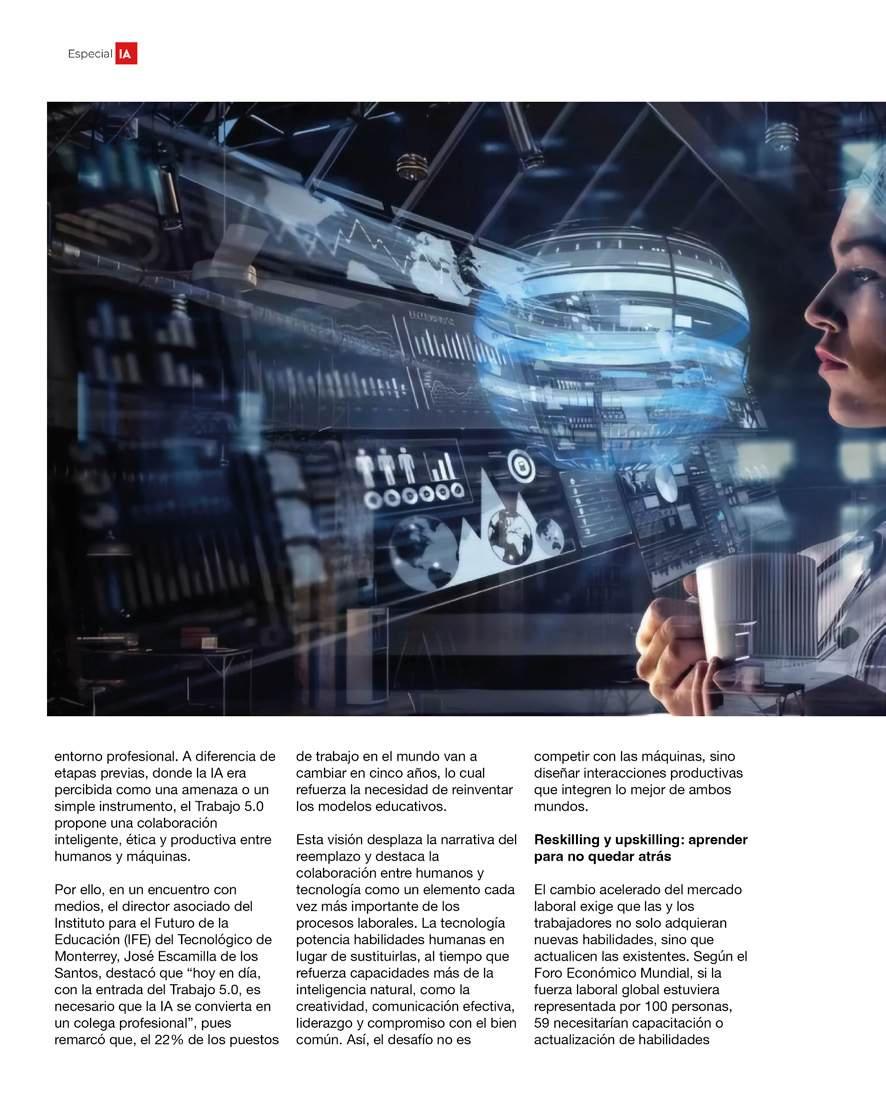 Especial IA

entorno profesional. A diferencia de etapas previas, donde la IA era percibida como una amenaza o un simple instrumento, el Trabajo 5.0 propone una colaboración inteligente, ética y productiva entre humanos y máquinas.

Por ello, en un encuentro con medios, el director asociado del Instituto para el Futuro de la Educación (IFE) del Tecnológico de Monterrey, José Escamilla de los Santos, destacó que “hoy en día, con la entrada del Trabajo 5.0, es necesario que la IA se convierta en un colega profesional”, pues remarcó que, el 22% de los puestos de trabajo en el mundo van a cambiar en cinco años, lo cual refuerza la necesidad de reinventar los modelos educativos.

Esta visión desplaza la narrativa del reemplazo y destaca la colaboración entre humanos y tecnología como un elemento cada vez más importante de los procesos laborales. La tecnología potencia habilidades humanas en lugar de sustituirlas, al tiempo que refuerza capacidades más de la inteligencia natural, como la creatividad, comunicación efectiva, liderazgo y compromiso con el bien común. Así, el desafío no es competir con las máquinas, sino diseñar interacciones productivas que integren lo mejor de ambos mundos.

Reskilling y upskilling: aprender para no quedar atrás

El cambio acelerado del mercado laboral exige que las y los trabajadores no solo adquieran nuevas habilidades, sino que actualicen las existentes. Según el Foro Económico Mundial, si la fuerza laboral global estuviera representada por 100 personas, 59 necesitarían capacitación o actualización de habilidades